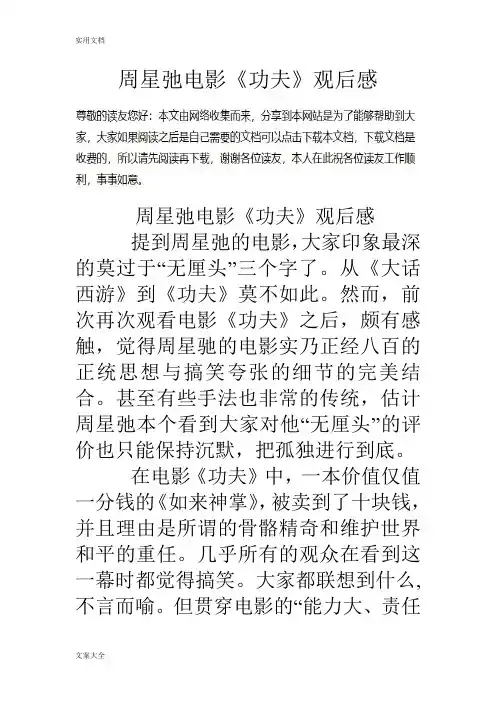 实用文档

周星弛电影《功夫》观后感

尊敬的读友您好：本文由网络收集而来，分享到本网站是为了能够帮助到大家，大家如果阅读之后是自己需要的文档可以点击下载本文档，下载文档是收费的，所以请先阅读再下载，谢谢各位读友，本人在此祝各位读友工作顺利，事事如意。

周星弛电影《功夫》观后感

提到周星弛的电影，大家印象最深的莫过于“无厘头”三个字了。从《大话西游》到《功夫》莫不如此。然而，前次再次观看电影《功夫》之后，颇有感触，觉得周星驰的电影实乃正经八百的正统思想与搞笑夸张的细节的完美结合。甚至有些手法也非常的传统，估计周星弛本个看到大家对他“无厘头”的评价也只能保持沉默，把孤独进行到底。

在电影《功夫》中，一本价值仅值一分钱的《如来神掌》，被卖到了十块钱，并且理由是所谓的骨骼精奇和维护世界和平的重任。几乎所有的观众在看到这一幕时都觉得搞笑。大家都联想到什么，不言而喻。但贯穿电影的“能力大、责任

文案大全